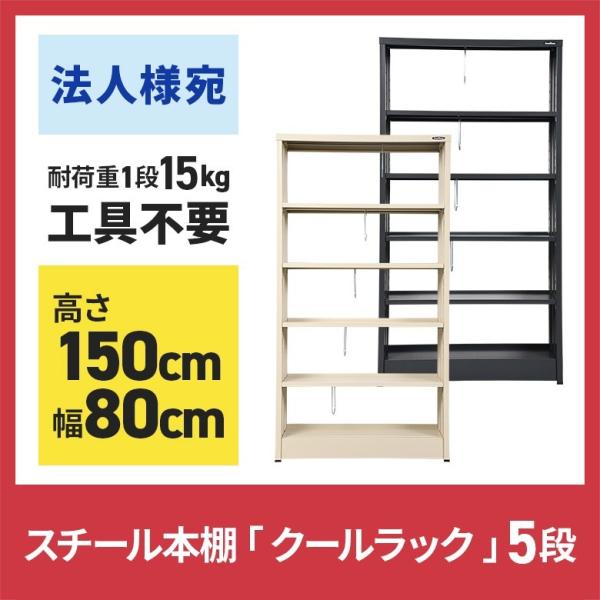 法人様宛

耐荷重1段15kg
工具不要

高さ
150cm
幅80cm

スチール本棚「クールラック」5段